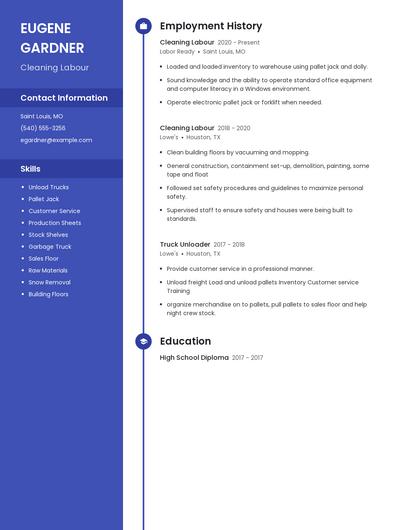 EUGENE GARDNER

Cleaning Labour

Contact Information

Saint Louis, MO

(540) 555-3256

egardner@example.com

Skills

- Unload Trucks
- Pallet Jack
- Customer Service
- Production Sheets
- Stock Shelves
- Garbage Truck
- Sales Floor
- Raw Materials
- Snow Removal
- Building Floors

Employment History

Cleaning Labour 2020 - Present
Labor Ready • Saint Louis, MO

- Loaded and loaded inventory to warehouse using pallet jack and dolly.
- Sound knowledge and the ability to operate standard office equipment and computer literacy in a Windows environment.
- Operate electronic pallet jack or forklift when needed.

Cleaning Labour 2018 - 2020
Lowe's • Houston, TX

- Clean building floors by vacuuming and mopping.
- General construction, containment set-up, demolition, painting, some tape and float
- Followed set safety procedures and guidelines to maximize personal safety.
- Supervised staff to ensure safety and houses were being built to standards.

Truck Unloader 2017 - 2018
Lowe's • Houston, TX

- Provide customer service in a professional manner.
- Unload freight Load and unload pallets Inventory Customer service Training
- organize merchandise on to pallets, pull pallets to sales floor and help night crew stock.

Education

High School Diploma 2017 - 2017